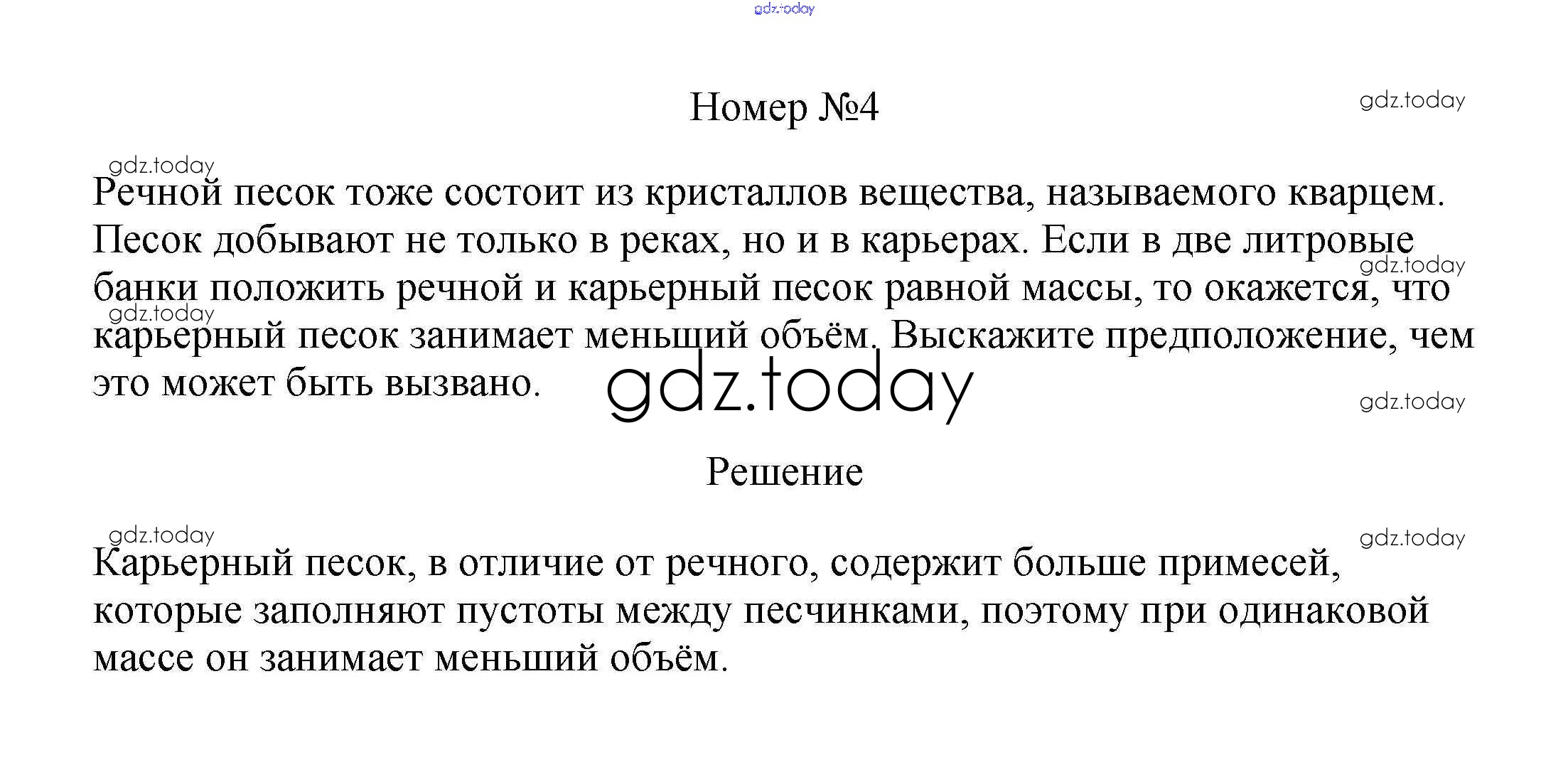 gdz.today

Номер №4

gdz.today

gdz.today

Речной песок тоже состоит из кристаллов вещества, называемого кварцем. Песок добывают не только в реках, но и в карьерах. Если в две литровые банки положить речной и карьерный песок равной массы, то окажется, что карьерный песок занимает меньший объём. Выскажите предположение, чем это может быть вызвано.

gdz.today

gdz.today

gdz.today

gdz.today

Решение

gdz.today

gdz.today

Карьерный песок, в отличие от речного, содержит больше примесей, которые заполняют пустоты между песчинками, поэтому при одинаковой массе он занимает меньший объём.